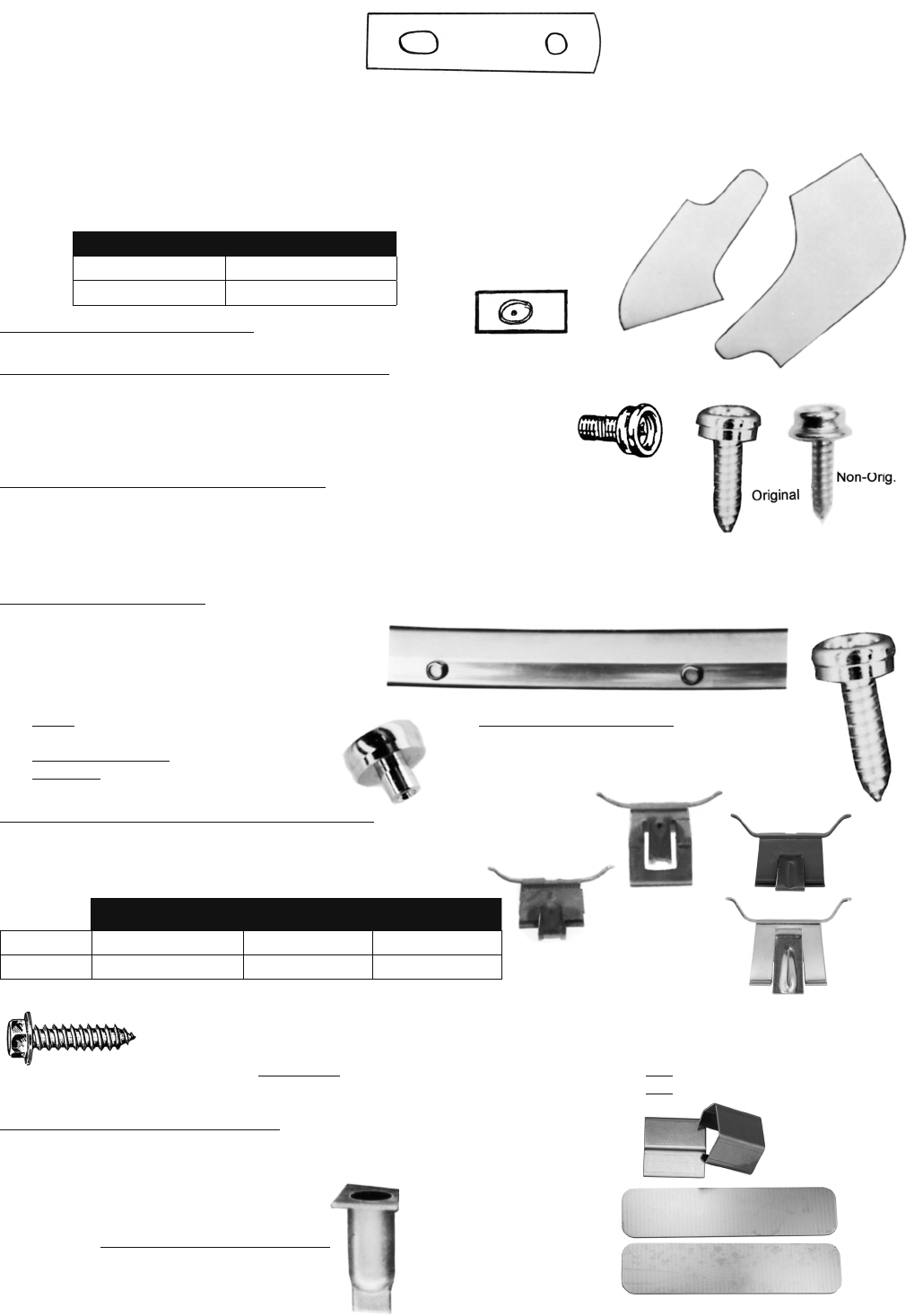 Original

Non-Orig.